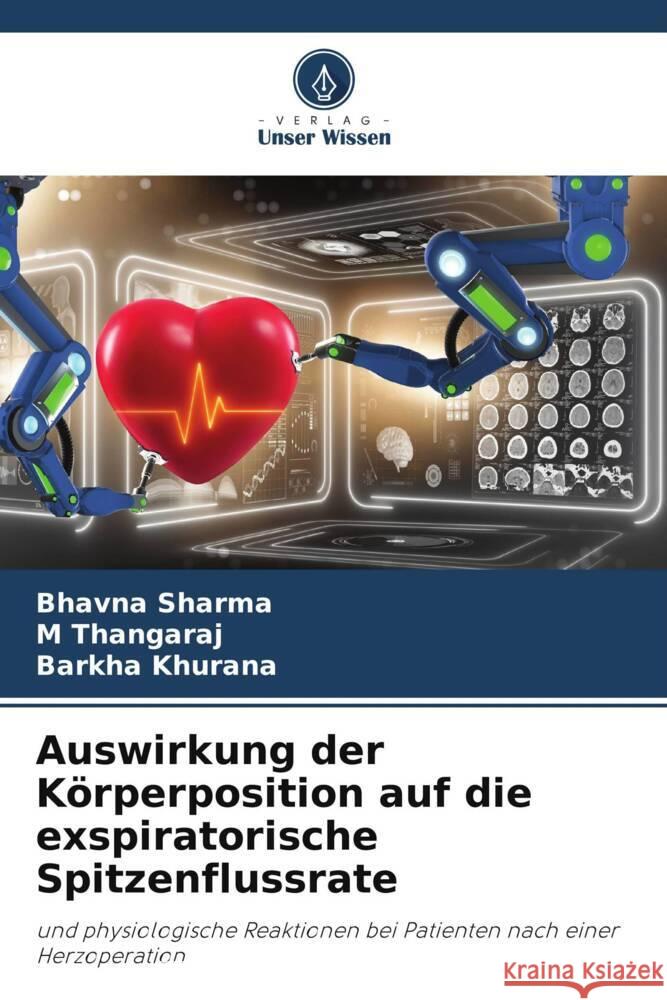 VERLAG
Unser Wissen

Bhavna Sharma
M Thangaraj
Barkha Khurana

Auswirkung der Körperposition auf die exspiratorische Spitzenflussrate

und physiologische Reaktionen bei Patienten nach einer Herzoperation